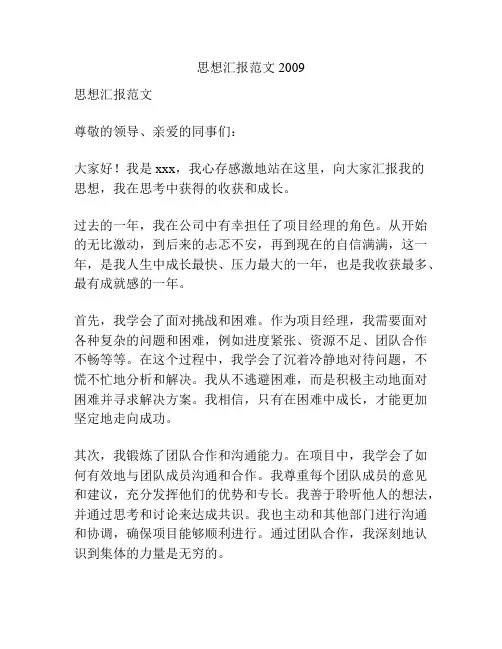 思想汇报范文 2009

思想汇报范文

尊敬的领导、亲爱的同事们：

大家好！我是 xxx，我心存感激地站在这里，向大家汇报我的思想，我在思考中获得的收获和成长。

过去的一年，我在公司中有幸担任了项目经理的角色。从开始的无比激动，到后来的忐忑不安，再到现在的自信满满，这一年，是我人生中成长最快、压力最大的一年，也是我收获最多、最有成就感的一年。

首先，我学会了面对挑战和困难。作为项目经理，我需要面对各种复杂的问题和困难，例如进度紧张、资源不足、团队合作不畅等等。在这个过程中，我学会了沉着冷静地对待问题，不慌不忙地分析和解决。我从不逃避困难，而是积极主动地面对困难并寻求解决方案。我相信，只有在困难中成长，才能更加坚定地走向成功。

其次，我锻炼了团队合作和沟通能力。在项目中，我学会了如何有效地与团队成员沟通和合作。我尊重每个团队成员的意见和建议，充分发挥他们的优势和专长。我善于聆听他人的想法，并通过思考和讨论来达成共识。我也主动和其他部门进行沟通和协调，确保项目能够顺利进行。通过团队合作，我深刻地认识到集体的力量是无穷的。